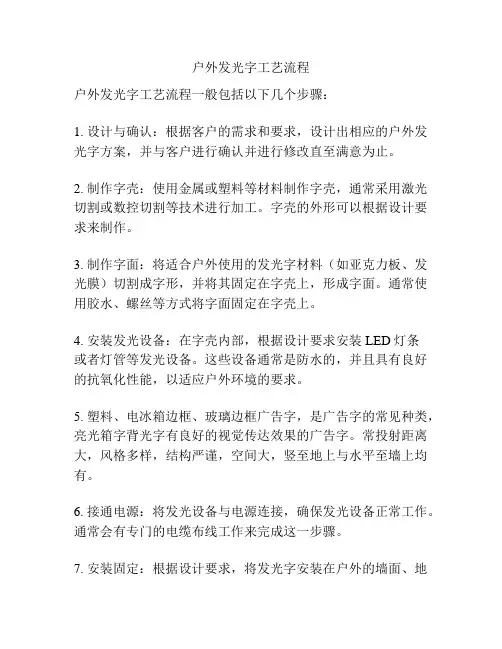 户外发光字工艺流程

户外发光字工艺流程一般包括以下几个步骤：

1. 设计与确认：根据客户的需求和要求，设计出相应的户外发光字方案，并与客户进行确认并进行修改直至满意为止。

2. 制作字壳：使用金属或塑料等材料制作字壳，通常采用激光切割或数控切割等技术进行加工。字壳的外形可以根据设计要求来制作。

3. 制作字面：将适合户外使用的发光字材料（如亚克力板、发光膜）切割成字形，并将其固定在字壳上，形成字面。通常使用胶水、螺丝等方式将字面固定在字壳上。

4. 安装发光设备：在字壳内部，根据设计要求安装 LED 灯条或者灯管等发光设备。这些设备通常是防水的，并且具有良好的抗氧化性能，以适应户外环境的要求。

5. 塑料、电冰箱边框、玻璃边框广告字，是广告字的常见种类，亮光箱字背光字有良好的视觉传达效果的广告字。常投射距离大，风格多样，结构严谨，空间大，竖至地上与水平至墙上均有。

6. 接通电源：将发光设备与电源连接，确保发光设备正常工作。通常会有专门的电缆布线工作来完成这一步骤。

7. 安装固定：根据设计要求，将发光字安装在户外的墙面、地